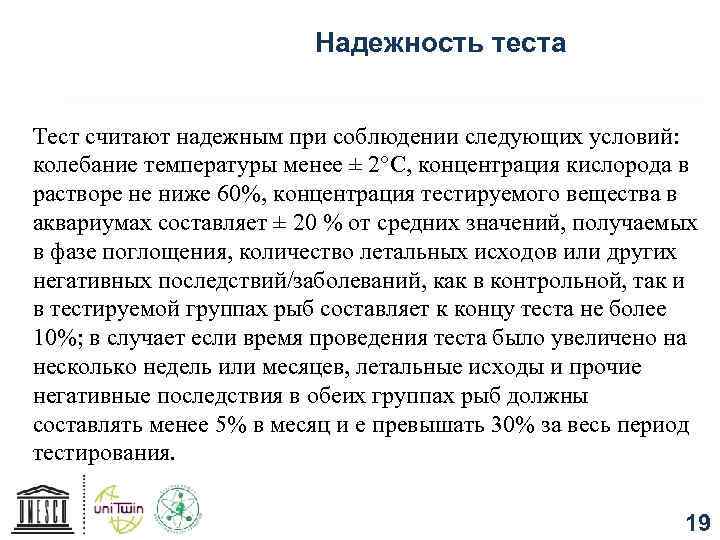 Надежность теста

Тест считают надежным при соблюдении следующих условий: колебание температуры менее ± 2°С, концентрация кислорода в растворе не ниже 60%, концентрация тестируемого вещества в аквариумах составляет ± 20 % от средних значений, получаемых в фазе поглощения, количество летальных исходов или других негативных последствий/заболеваний, как в контрольной, так и в тестируемой группах рыб составляет к концу теста не более 10%; в случает если время проведения теста было увеличено на несколько недель или месяцев, летальные исходы и прочие негативные последствия в обеих группах рыб должны составлять менее 5% в месяц и е превышать 30% за весь период тестирования.

UNESCO

uniTwin

19